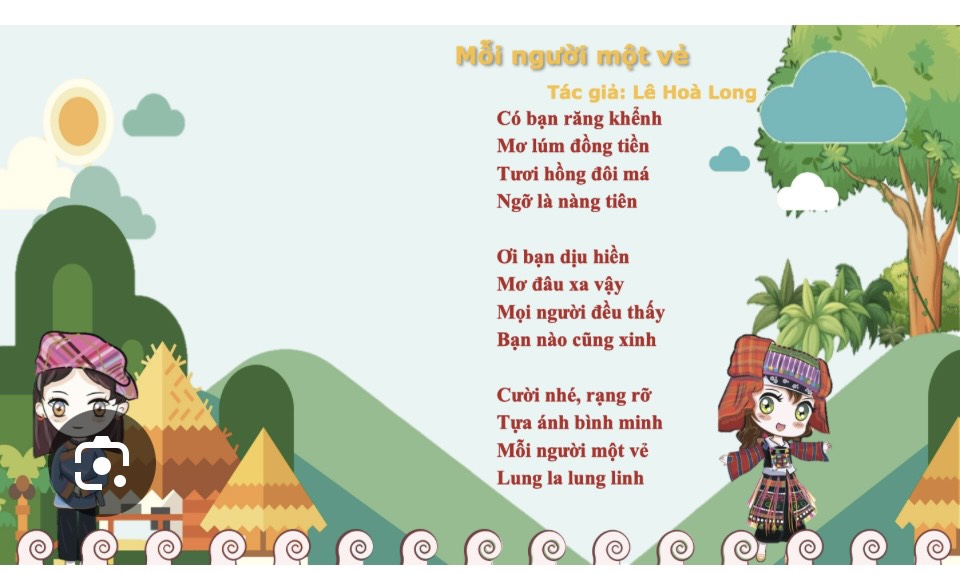 Mỗi người một vẻ

Tác giả: Lê Hoà Long

Có bạn răng khểnh
Mơ lúm đồng tiền
Tươi hồng đôi má
Ngỡ là nàng tiên

Ơi bạn dịu hiền
Mơ đâu xa vậy
Mọi người đều thấy
Bạn nào cũng xinh

Cười nhé, rạng rỡ
Tựa ánh bình minh
Mỗi người một vẻ
Lung la lung linh